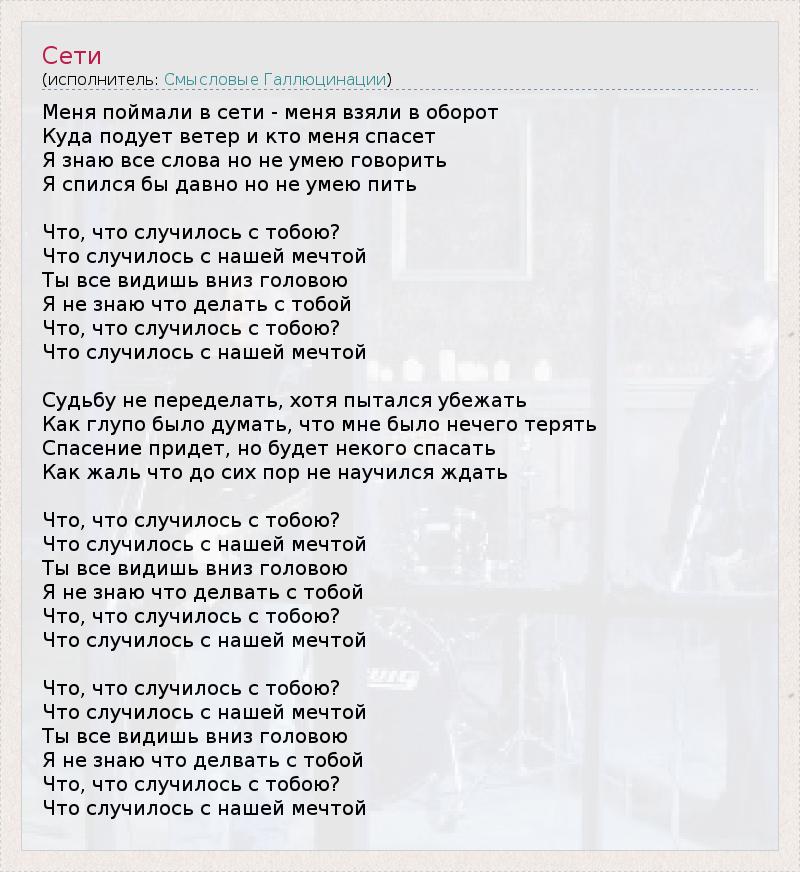 Сети
(исполнитель: Смысловые Галлюцинации)

Меня поймали в сети - меня взяли в оборот
Куда подует ветер и кто меня спасет
Я знаю все слова но не умею говорить
Я спился бы давно но не умею пить

Что, что случилось с тобою?
Что случилось с нашей мечтой
Ты все видишь вниз головою
Я не знаю что делать с тобой
Что, что случилось с тобою?
Что случилось с нашей мечтой

Судьбу не переделать, хотя пытался убежать
Как глупо было думать, что мне было нечего терять
Спасение придет, но будет некого спасать
Как жаль что до сих пор не научился ждать

Что, что случилось с тобою?
Что случилось с нашей мечтой
Ты все видишь вниз головою
Я не знаю что делвать с тобой
Что, что случилось с тобою?
Что случилось с нашей мечтой

Что, что случилось с тобою?
Что случилось с нашей мечтой
Ты все видишь вниз головою
Я не знаю что делвать с тобой
Что, что случилось с тобою?
Что случилось с нашей мечтой